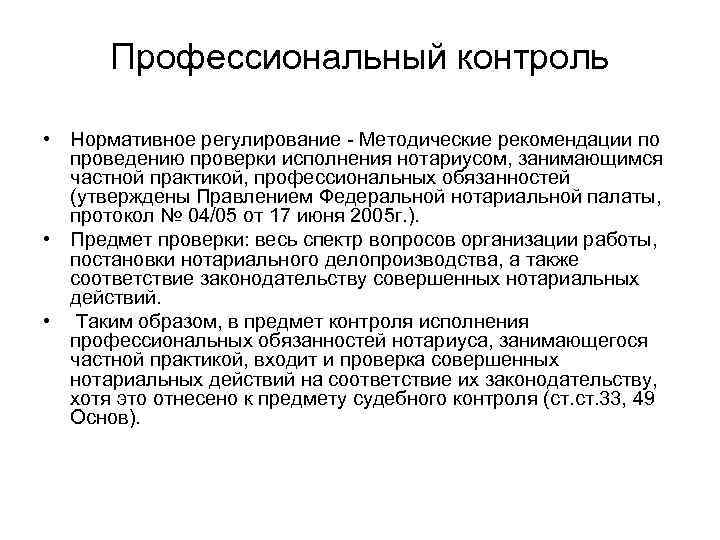 Профессиональный контроль

• Нормативное регулирование - Методические рекомендации по проведению проверки исполнения нотариусом, занимающимся частной практикой, профессиональных обязанностей (утверждены Правлением Федеральной нотариальной палаты, протокол № 04/05 от 17 июня 2005г.).

• Предмет проверки: весь спектр вопросов организации работы, постановки нотариального делопроизводства, а также соответствие законодательству совершенных нотариальных действий.

• Таким образом, в предмет контроля исполнения профессиональных обязанностей нотариуса, занимающегося частной практикой, входит и проверка совершенных нотариальных действий на соответствие их законодательству, хотя это отнесено к предмету судебного контроля (ст.ст.33, 49 Основ).